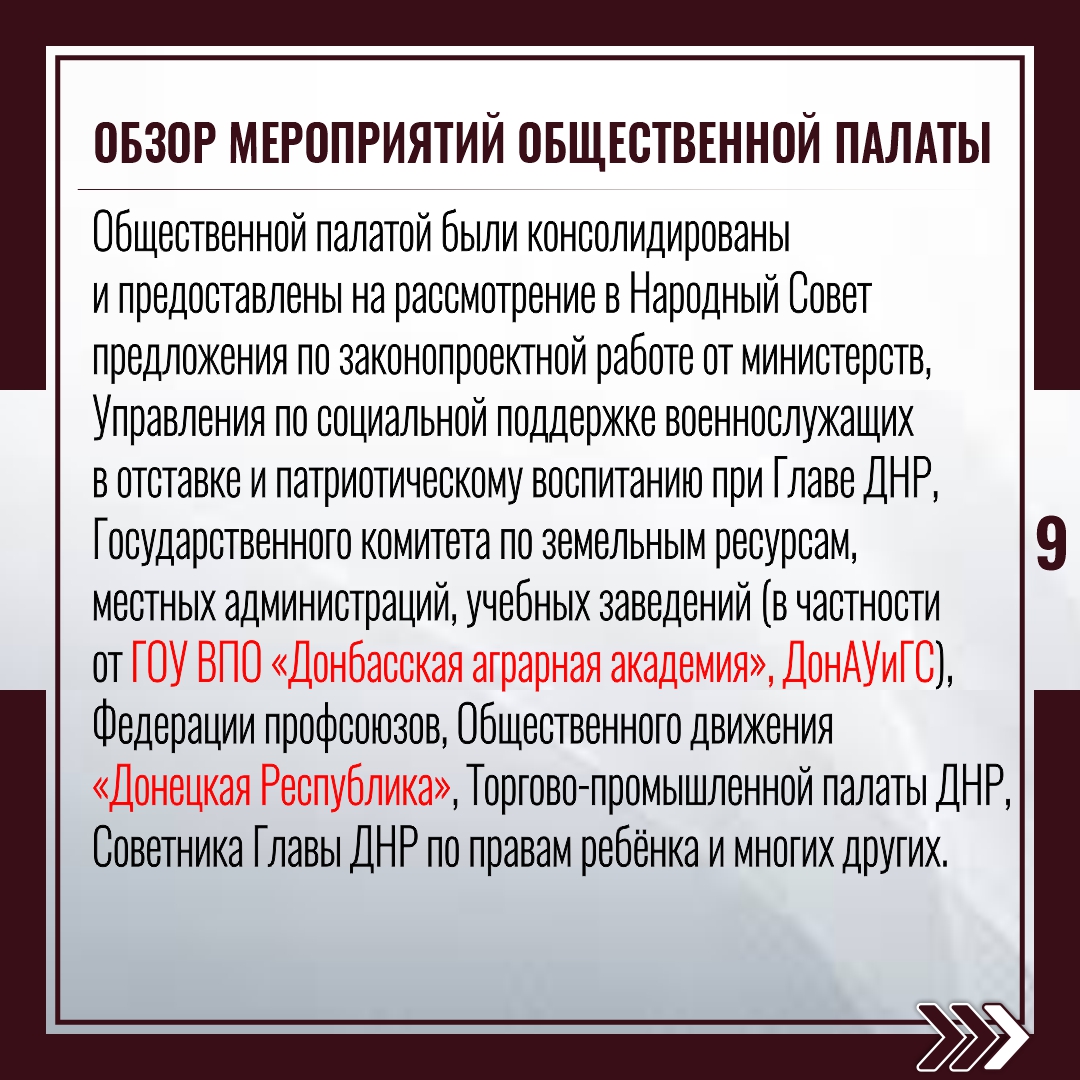 ОБЗОР МЕРОПРИЯТИЙ ОБЩЕСТВЕННОЙ ПАЛАТЫ

Общественной палатой были консолидированы и предоставлены на рассмотрение в Народный Совет предложения по законопроектной работе от министерств, Управления по социальной поддержке военнослужащих в отставке и патриотическому воспитанию при Главе ДНР, Государственного комитета по земельным ресурсам, местных администраций, учебных заведений (в частности от ГОУ ВПО «Донбасская аграрная академия», ДонАУиГС), Федерации профсоюзов, Общественного движения «Донецкая Республика», Торгово-промышленной палаты ДНР, Советника Главы ДНР по правам ребёнка и многих других.

9